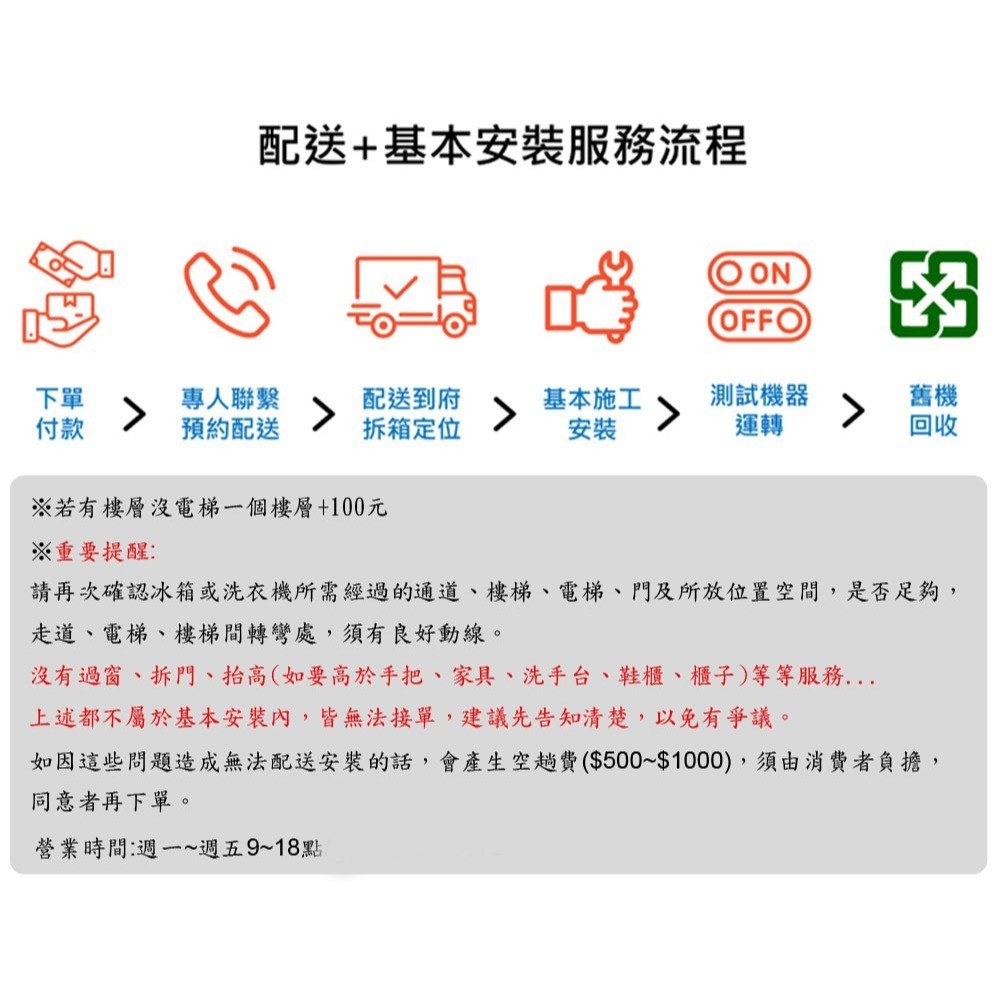 配送+基本安裝服務流程

ON
OFF

下單
付款

>

專人聯繫
預約配送

>

配送到府
拆箱定位

>

基本施工
安裝

>

測試機器
運轉

>

舊機
回收

※若有樓層沒電梯一個樓層+100元

※重要提醒:

請再次確認冰箱或洗衣機所需經過的通道、樓梯、電梯、門及所放位置空間，是否足夠，走道、電梯、樓梯間轉彎處，須有良好動線。

沒有過窗、拆門、抬高(如要高於手把、家具、洗手台、鞋櫃、櫃子)等等服務...

上述都不屬於基本安裝內，皆無法接單，建議先告知清楚，以免有爭議。

如因這些問題造成無法配送安裝的話，會產生空趟費($500~$1000)，須由消費者負擔，同意者再下單。

營業時間:週一~週五9~18點